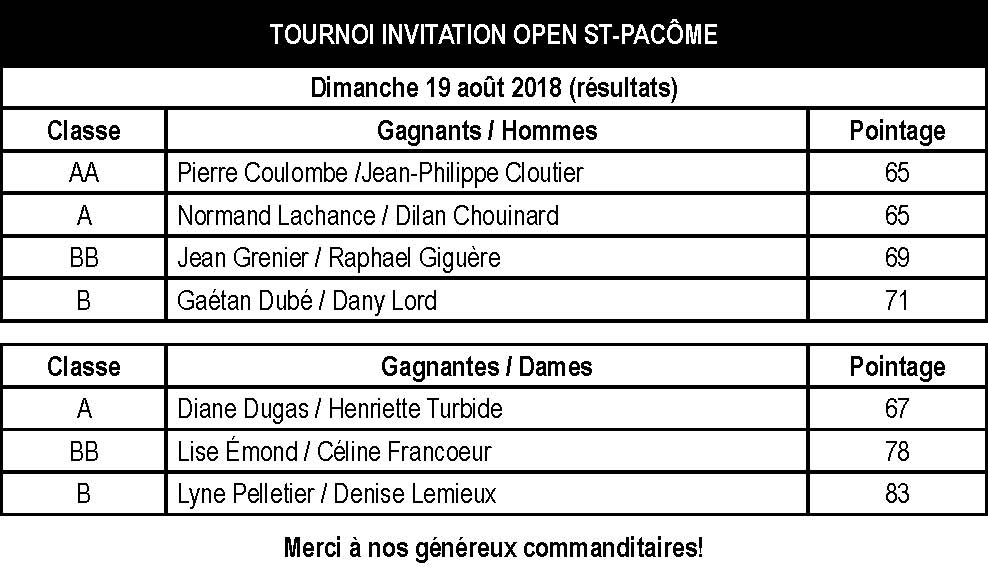 TOURNOI INVITATION OPEN ST-PACÔME

Dimanche 19 août 2018 (résultats)

| Classe | Gagnants / Hommes | Pointage |
|---|---|---|
| AA | Pierre Coulombe /Jean-Philippe Cloutier | 65 |
| A | Normand Lachance / Dilan Chouinard | 65 |
| BB | Jean Grenier / Raphael Giguère | 69 |
| B | Gaétan Dubé / Dany Lord | 71 |

| Classe | Gagnantes / Dames | Pointage |
|---|---|---|
| A | Diane Dugas / Henriette Turbide | 67 |
| BB | Lise Émond / Céline Francoeur | 78 |
| B | Lyne Pelletier / Denise Lemieux | 83 |

Merci à nos généreux commanditaires!